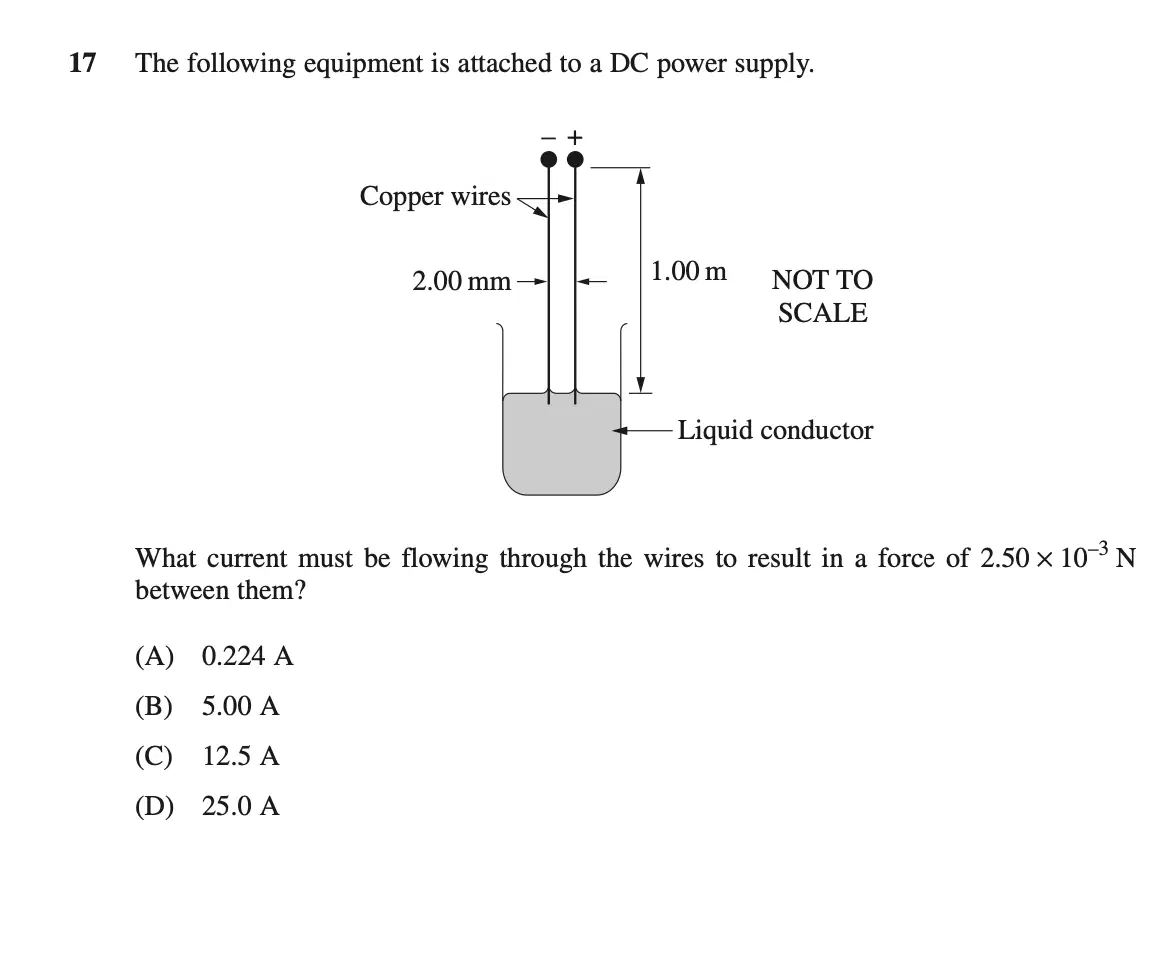 17 The following equipment is attached to a DC power supply.

− +

Copper wires

2.00 mm

1.00 m

NOT TO SCALE

Liquid conductor

What current must be flowing through the wires to result in a force of $2.50 \times 10^{-3}$ N between them?

(A) 0.224 A

(B) 5.00 A

(C) 12.5 A

(D) 25.0 A